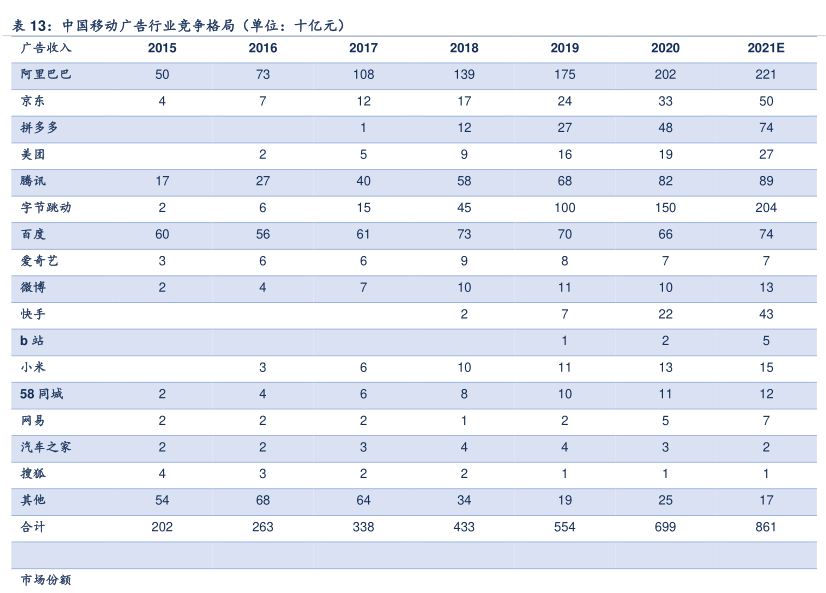 表 13：中国移动广告行业竞争格局（单位：十亿元）

| 广告收入 | 2015 | 2016 | 2017 | 2018 | 2019 | 2020 | 2021E |
|---|---|---|---|---|---|---|---|
| 阿里巴巴 | 50 | 73 | 108 | 139 | 175 | 202 | 221 |
| 京东 | 4 | 7 | 12 | 17 | 24 | 33 | 50 |
| 拼多多 | | | 1 | 12 | 27 | 48 | 74 |
| 美团 | | 2 | 5 | 9 | 16 | 19 | 27 |
| 腾讯 | 17 | 27 | 40 | 58 | 68 | 82 | 89 |
| 字节跳动 | 2 | 6 | 15 | 45 | 100 | 150 | 204 |
| 百度 | 60 | 56 | 61 | 73 | 70 | 66 | 74 |
| 爱奇艺 | 3 | 6 | 6 | 9 | 8 | 7 | 7 |
| 微博 | 2 | 4 | 7 | 10 | 11 | 10 | 13 |
| 快手 | | | | 2 | 7 | 22 | 43 |
| b 站 | | | | | 1 | 2 | 5 |
| 小米 | | 3 | 6 | 10 | 11 | 13 | 15 |
| 58 同城 | 2 | 4 | 6 | 8 | 10 | 11 | 12 |
| 网易 | 2 | 2 | 2 | 1 | 2 | 5 | 7 |
| 汽车之家 | 2 | 2 | 3 | 4 | 4 | 3 | 2 |
| 搜狐 | 4 | 3 | 2 | 2 | 1 | 1 | 1 |
| 其他 | 54 | 68 | 64 | 34 | 19 | 25 | 17 |
| 合计 | 202 | 263 | 338 | 433 | 554 | 699 | 861 |
| | | | | | | | |
| 市场份额 | | | | | | | |